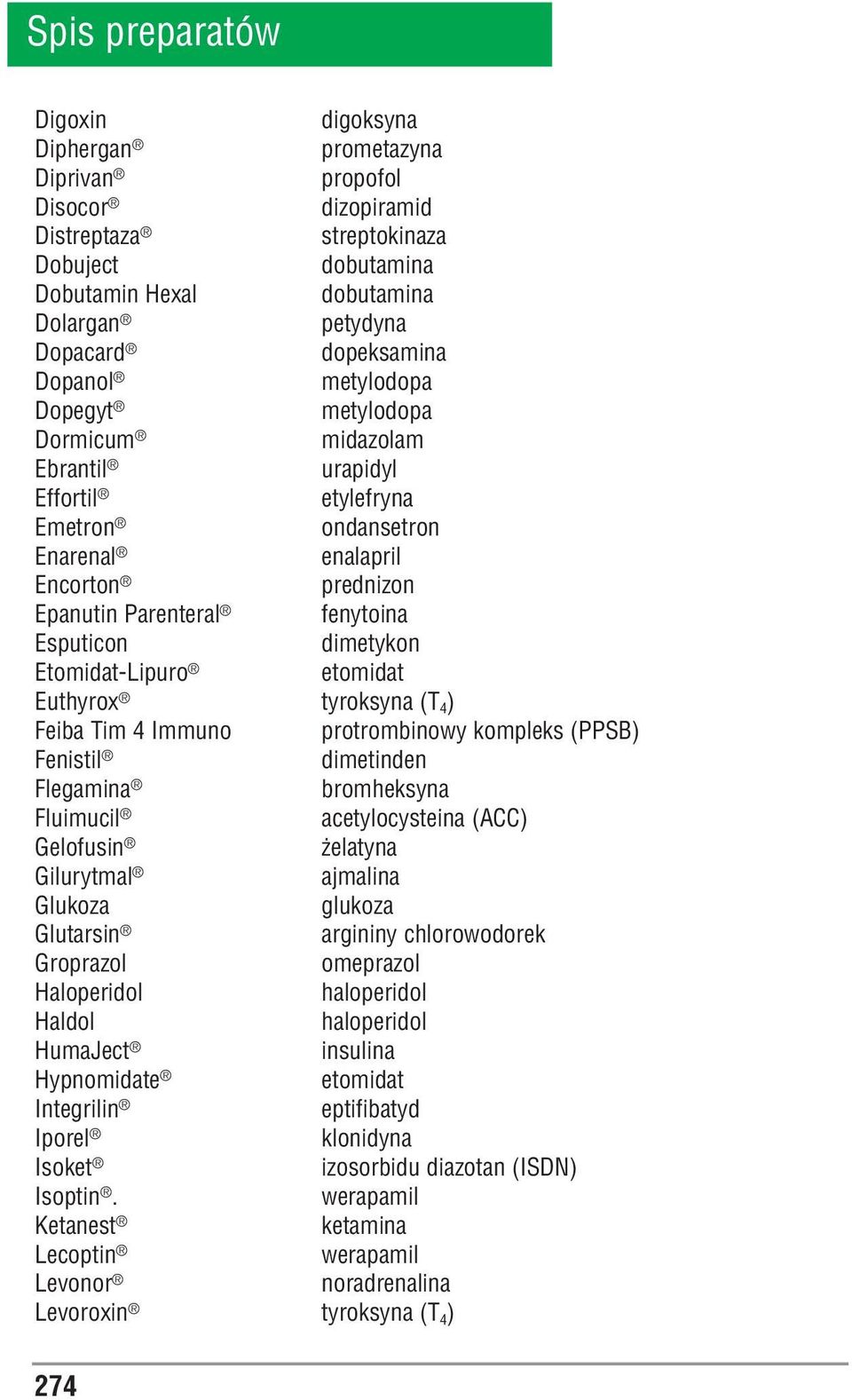 Spis preparatów

| | |
|---|---|
| Digoxin | digoksyna |
| Diphergan® | prometazyna |
| Diprivan® | propofol |
| Disocor® | dizopiramid |
| Distreptaza® | streptokinaza |
| Dobuject | dobutamina |
| Dobutamin Hexal | dobutamina |
| Dolargan® | petydyna |
| Dopacard® | dopeksamina |
| Dopanol® | metylodopa |
| Dopegyt® | metylodopa |
| Dormicum® | midazolam |
| Ebrantil® | urapidyl |
| Effortil® | etylefryna |
| Emetron® | ondansetron |
| Enarenal® | enalapril |
| Encorton® | prednizon |
| Epanutin Parenteral® | fenytoina |
| Esputicon | dimetykon |
| Etomidat-Lipuro® | etomidat |
| Euthyrox® | tyroksyna ($T_4$) |
| Feiba Tim 4 Immuno | protrombinowy kompleks (PPSB) |
| Fenistil® | dimetinden |
| Flegamina® | bromheksyna |
| Fluimucil® | acetylocysteina (ACC) |
| Gelofusin® | żelatyna |
| Gilurytmal® | ajmalina |
| Glukoza | glukoza |
| Glutarsin® | argininy chlorowodorek |
| Groprazol | omeprazol |
| Haloperidol | haloperidol |
| Haldol | haloperidol |
| HumaJect® | insulina |
| Hypnomidate® | etomidat |
| Integrilin® | eptifibatyd |
| Iporel® | klonidyna |
| Isoket® | izosorbidu diazotan (ISDN) |
| Isoptin®. | werapamil |
| Ketanest® | ketamina |
| Lecoptin® | werapamil |
| Levonor® | noradrenalina |
| Levoroxin® | tyroksyna ($T_4$) |

274